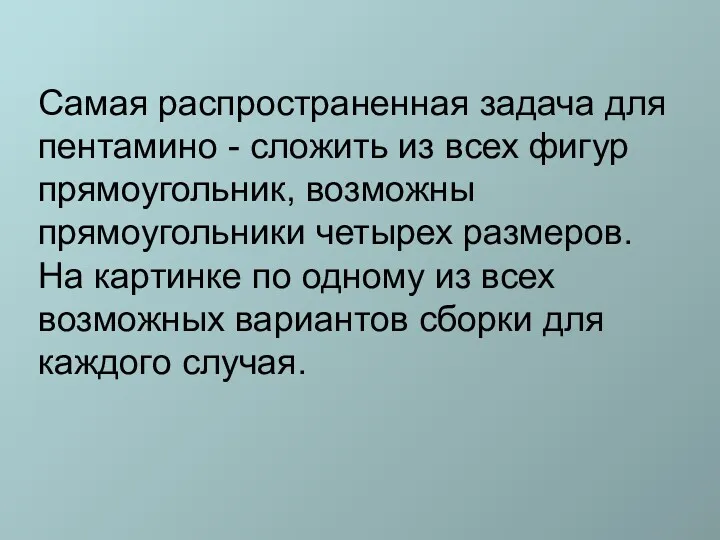 Самая распространенная задача для пентамино - сложить из всех фигур прямоугольник, возможны прямоугольники четырех размеров. На картинке по одному из всех возможных вариантов сборки для каждого случая.